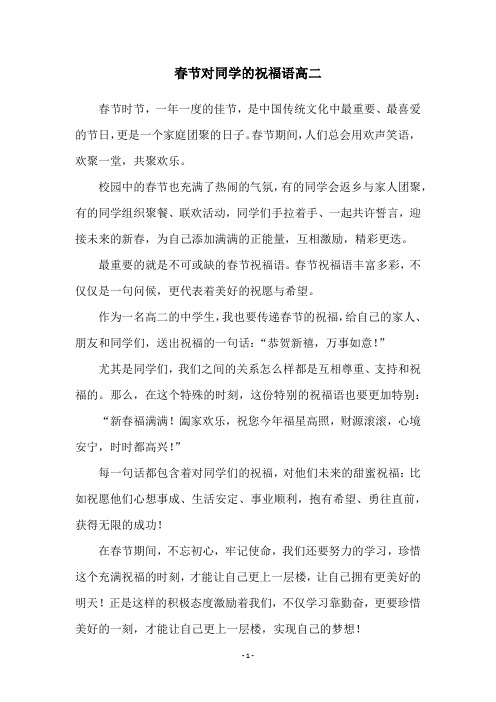 春节对同学的祝福语高二

春节时节，一年一度的佳节，是中国传统文化中最重要、最喜爱的节日，更是一个家庭团聚的日子。春节期间，人们总会用欢声笑语，欢聚一堂，共聚欢乐。

校园中的春节也充满了热闹的气氛，有的同学会返乡与家人团聚，有的同学组织聚餐、联欢活动，同学们手拉着手、一起共许誓言，迎接未来的新春，为自己添加满满的正能量，互相激励，精彩更迭。

最重要的就是不可或缺的春节祝福语。春节祝福语丰富多彩，不仅仅是一句问候，更代表着美好的祝愿与希望。

作为一名高二的中学生，我也要传递春节的祝福，给自己的家人、朋友和同学们，送出祝福的一句话：“恭贺新禧，万事如意！”

尤其是同学们，我们之间的关系怎么样都是互相尊重、支持和祝福的。那么，在这个特殊的时刻，这份特别的祝福语也要更加特别：

“新春福满满！阖家欢乐，祝您今年福星高照，财源滚滚，心境安宁，时时都高兴！”

每一句话都包含着对同学们的祝福，对他们未来的甜蜜祝福：比如祝愿他们心想事成、生活安定、事业顺利，抱有希望、勇往直前，获得无限的成功！

在春节期间，不忘初心，牢记使命，我们还要努力的学习，珍惜这个充满祝福的时刻，才能让自己更上一层楼，让自己拥有更美好的明天！正是这样的积极态度激励着我们，不仅学习靠勤奋，更要珍惜美好的一刻，才能让自己更上一层楼，实现自己的梦想！

- 1 -